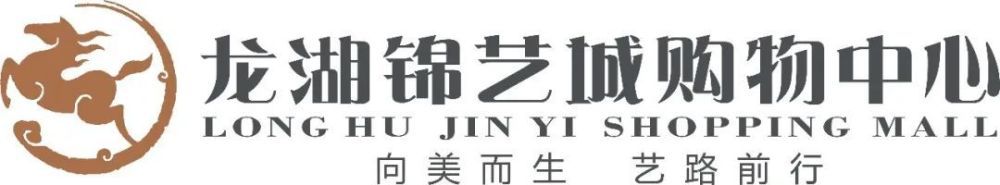 龙湖锦艺城购物中心
LONG HU JIN YI SHOPPING MALL
向美而生 艺路前行